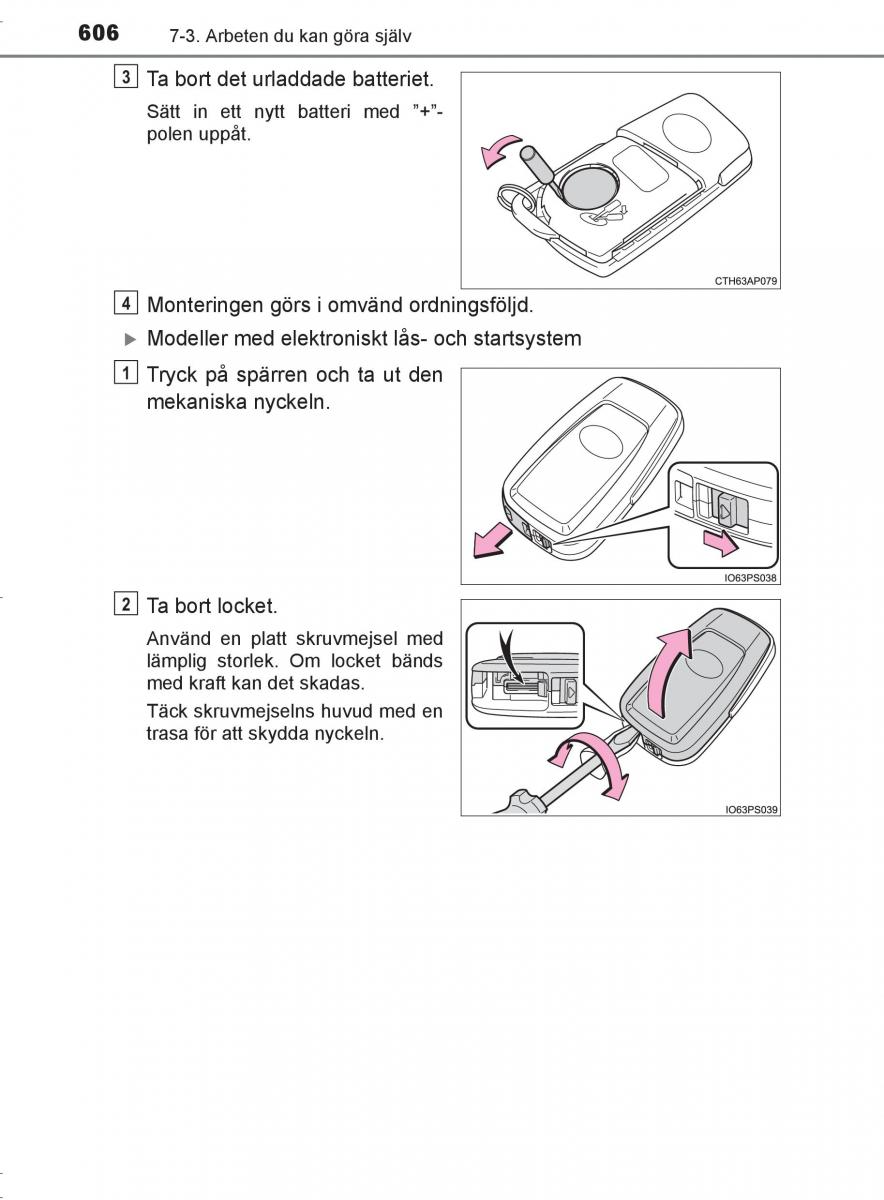 606 7-3. Arbeten du kan göra själv

3 Ta bort det urladdade batteriet.

Sätt in ett nytt batteri med ”+”-polen uppåt.

CTH63AP079

4 Monteringen görs i omvänd ordningsföljd.

▶ Modeller med elektroniskt lås- och startsystem

1 Tryck på spärren och ta ut den mekaniska nyckeln.

IO63PS038

2 Ta bort locket.

Använd en platt skruvmejsel med lämplig storlek. Om locket bänds med kraft kan det skadas.

Täck skruvmejselns huvud med en trasa för att skydda nyckeln.

IO63PS039